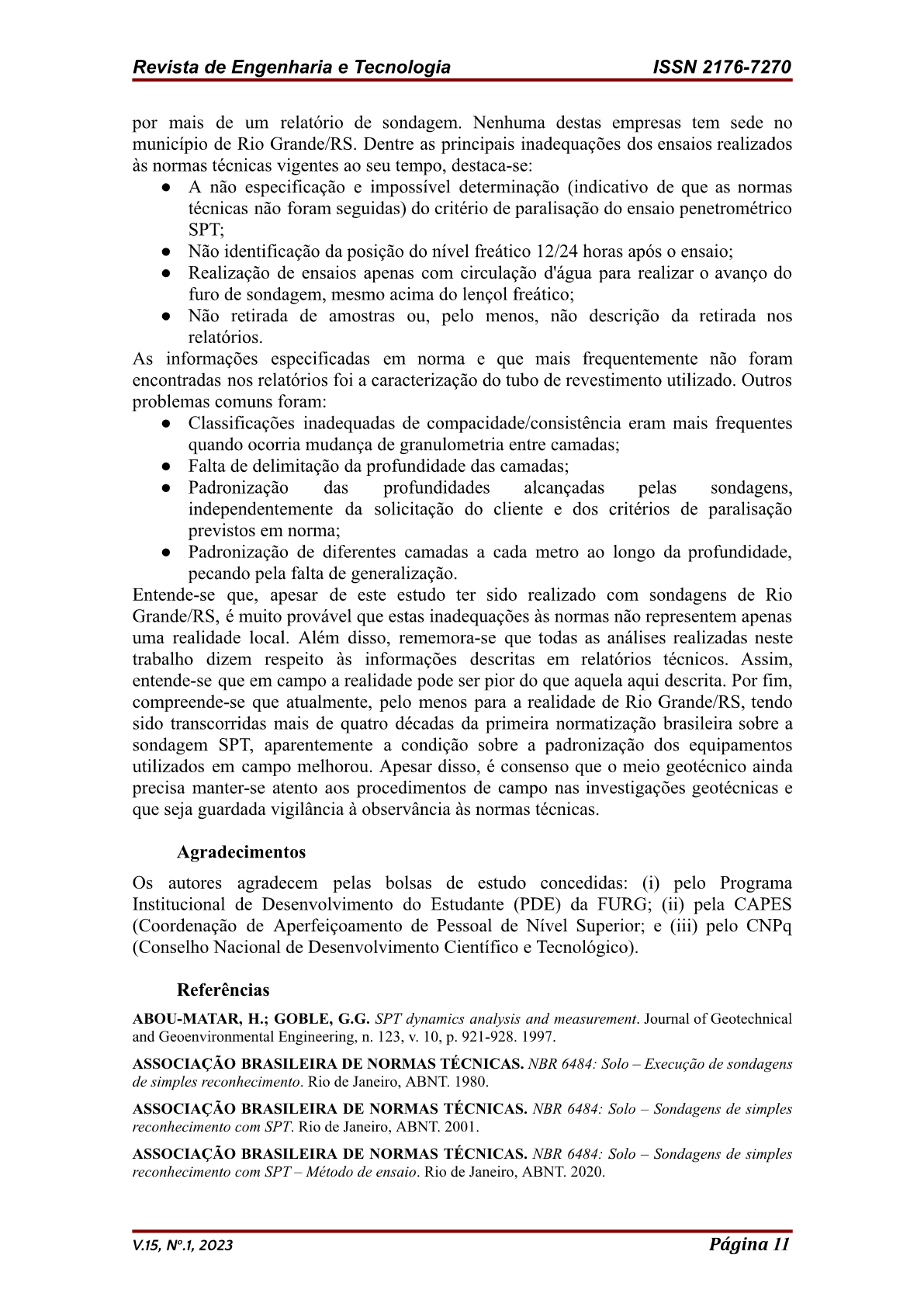 Revista de Engenharia e Tecnologia ISSN 2176-7270

por mais de um relatório de sondagem. Nenhuma destas empresas tem sede no município de Rio Grande/RS. Dentre as principais inadequações dos ensaios realizados às normas técnicas vigentes ao seu tempo, destaca-se:
● A não especificação e impossível determinação (indicativo de que as normas técnicas não foram seguidas) do critério de paralisação do ensaio penetrométrico SPT;
● Não identificação da posição do nível freático 12/24 horas após o ensaio;
● Realização de ensaios apenas com circulação d'água para realizar o avanço do furo de sondagem, mesmo acima do lençol freático;
● Não retirada de amostras ou, pelo menos, não descrição da retirada nos relatórios.
As informações especificadas em norma e que mais frequentemente não foram encontradas nos relatórios foi a caracterização do tubo de revestimento utilizado. Outros problemas comuns foram:
● Classificações inadequadas de compacidade/consistência eram mais frequentes quando ocorria mudança de granulometria entre camadas;
● Falta de delimitação da profundidade das camadas;
● Padronização das profundidades alcançadas pelas sondagens, independentemente da solicitação do cliente e dos critérios de paralisação previstos em norma;
● Padronização de diferentes camadas a cada metro ao longo da profundidade, pecando pela falta de generalização.
Entende-se que, apesar de este estudo ter sido realizado com sondagens de Rio Grande/RS, é muito provável que estas inadequações às normas não representem apenas uma realidade local. Além disso, rememora-se que todas as análises realizadas neste trabalho dizem respeito às informações descritas em relatórios técnicos. Assim, entende-se que em campo a realidade pode ser pior do que aquela aqui descrita. Por fim, compreende-se que atualmente, pelo menos para a realidade de Rio Grande/RS, tendo sido transcorridas mais de quatro décadas da primeira normatização brasileira sobre a sondagem SPT, aparentemente a condição sobre a padronização dos equipamentos utilizados em campo melhorou. Apesar disso, é consenso que o meio geotécnico ainda precisa manter-se atento aos procedimentos de campo nas investigações geotécnicas e que seja guardada vigilância à observância às normas técnicas.

Agradecimentos

Os autores agradecem pelas bolsas de estudo concedidas: (i) pelo Programa Institucional de Desenvolvimento do Estudante (PDE) da FURG; (ii) pela CAPES (Coordenação de Aperfeiçoamento de Pessoal de Nível Superior; e (iii) pelo CNPq (Conselho Nacional de Desenvolvimento Científico e Tecnológico).

Referências

ABOU-MATAR, H.; GOBLE, G.G. SPT dynamics analysis and measurement. Journal of Geotechnical and Geoenvironmental Engineering, n. 123, v. 10, p. 921-928. 1997.

ASSOCIAÇÃO BRASILEIRA DE NORMAS TÉCNICAS. NBR 6484: Solo – Execução de sondagens de simples reconhecimento. Rio de Janeiro, ABNT. 1980.

ASSOCIAÇÃO BRASILEIRA DE NORMAS TÉCNICAS. NBR 6484: Solo – Sondagens de simples reconhecimento com SPT. Rio de Janeiro, ABNT. 2001.

ASSOCIAÇÃO BRASILEIRA DE NORMAS TÉCNICAS. NBR 6484: Solo – Sondagens de simples reconhecimento com SPT – Método de ensaio. Rio de Janeiro, ABNT. 2020.

V.15, Nº.1, 2023 Página 11